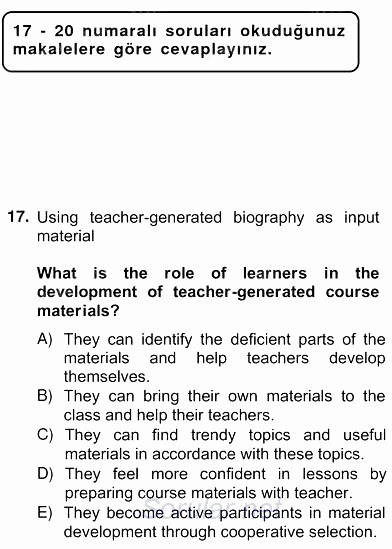 17 - 20 numaralı soruları okuduğunuz makalelere göre cevaplayınız.

17. Using teacher-generated biography as input material

What is the role of learners in the development of teacher-generated course materials?

A) They can identify the deficient parts of the materials and help teachers develop themselves.
B) They can bring their own materials to the class and help their teachers.
C) They can find trendy topics and useful materials in accordance with these topics.
D) They feel more confident in lessons by preparing course materials with teacher.
E) They become active participants in material development through cooperative selection.

Sorular.net